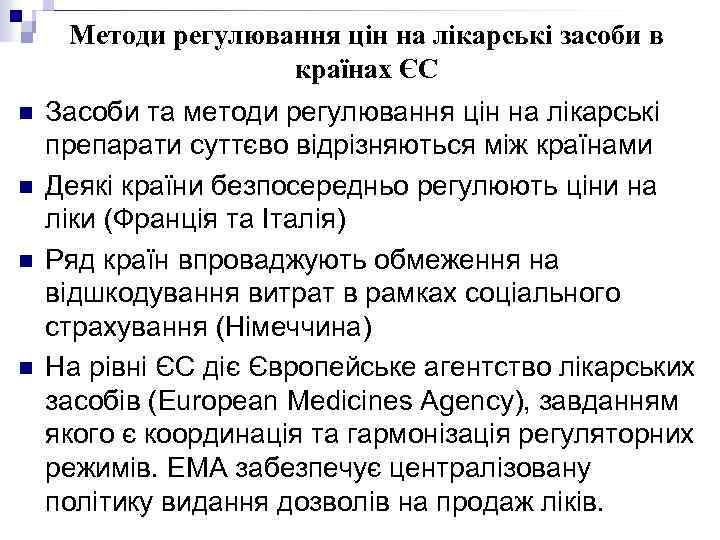 Методи регулювання цін на лікарські засоби в країнах ЄС

Засоби та методи регулювання цін на лікарські препарати суттєво відрізняються між країнами

Деякі країни безпосередньо регулюють ціни на ліки (Франція та Італія)

Ряд країн впроваджують обмеження на відшкодування витрат в рамках соціального страхування (Німеччина)

На рівні ЄС діє Європейське агентство лікарських засобів (European Medicines Agency), завданням якого є координація та гармонізація регуляторних режимів. ЕМА забезпечує централізовану політику видання дозволів на продаж ліків.